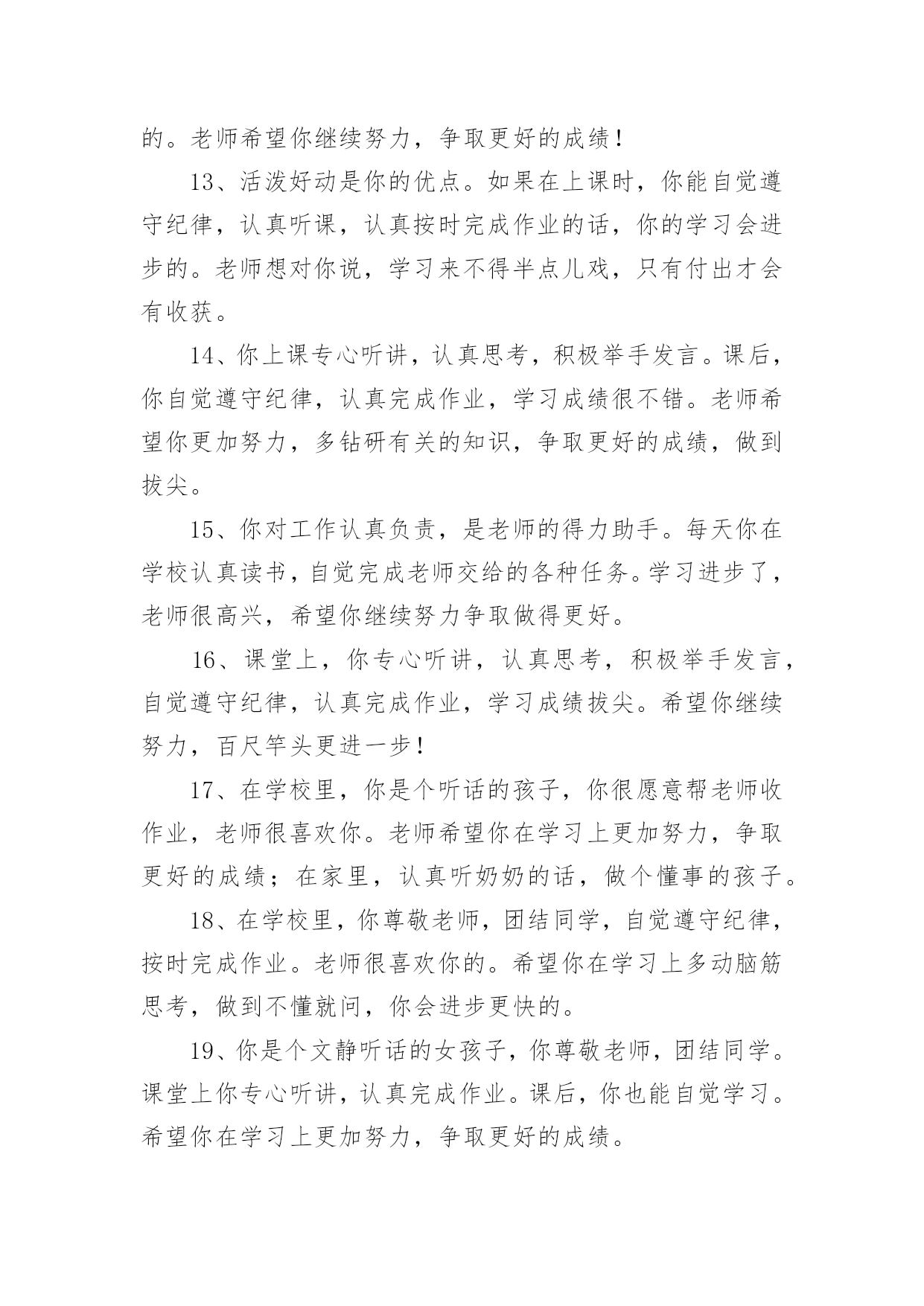 的。老师希望你继续努力，争取更好的成绩！

13、活泼好动是你的优点。如果在上课时，你能自觉遵守纪律，认真听课，认真按时完成作业的话，你的学习会进步的。老师想对你说，学习来不得半点儿戏，只有付出才会有收获。

14、你上课专心听讲，认真思考，积极举手发言。课后，你自觉遵守纪律，认真完成作业，学习成绩很不错。老师希望你更加努力，多钻研有关的知识，争取更好的成绩，做到拔尖。

15、你对工作认真负责，是老师的得力助手。每天你在学校认真读书，自觉完成老师交给的各种任务。学习进步了，老师很高兴，希望你继续努力争取做得更好。

16、课堂上，你专心听讲，认真思考，积极举手发言，自觉遵守纪律，认真完成作业，学习成绩拔尖。希望你继续努力，百尺竿头更进一步！

17、在学校里，你是个听话的孩子，你很愿意帮老师收作业，老师很喜欢你。老师希望你在学习上更加努力，争取更好的成绩；在家里，认真听奶奶的话，做个懂事的孩子。

18、在学校里，你尊敬老师，团结同学，自觉遵守纪律，按时完成作业。老师很喜欢你的。希望你在学习上多动脑筋思考，做到不懂就问，你会进步更快的。

19、你是个文静听话的女孩子，你尊敬老师，团结同学。课堂上你专心听讲，认真完成作业。课后，你也能自觉学习。希望你在学习上更加努力，争取更好的成绩。